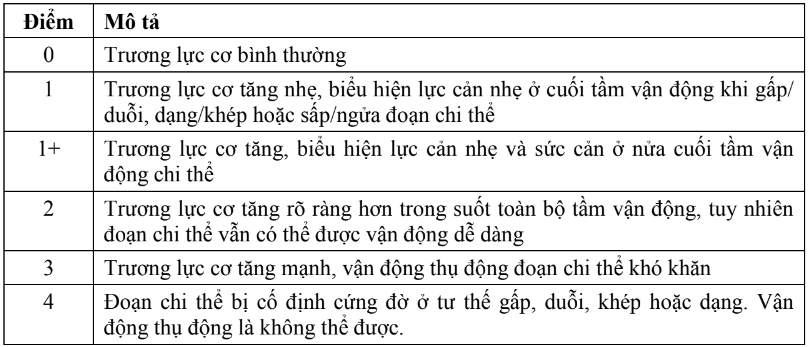 | Điểm | Mô tả |
|---|---|
| 0 | Trương lực cơ bình thường |
| 1 | Trương lực cơ tăng nhẹ, biểu hiện lực cản nhẹ ở cuối tầm vận động khi gấp/ duỗi, dạng/khép hoặc sấp/ngửa đoạn chi thể |
| 1+ | Trương lực cơ tăng, biểu hiện lực cản nhẹ và sức cản ở nửa cuối tầm vận động chi thể |
| 2 | Trương lực cơ tăng rõ ràng hơn trong suốt toàn bộ tầm vận động, tuy nhiên đoạn chi thể vẫn có thể được vận động dễ dàng |
| 3 | Trương lực cơ tăng mạnh, vận động thụ động đoạn chi thể khó khăn |
| 4 | Đoạn chi thể bị cố định cứng đờ ở tư thế gấp, duỗi, khép hoặc dạng. Vận động thụ động là không thể được. |